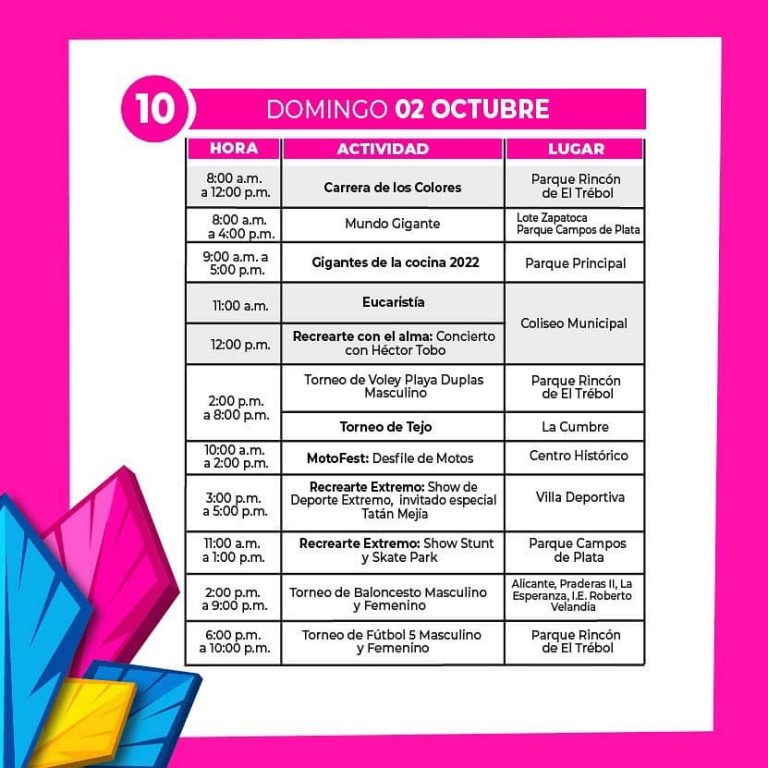 10

DOMINGO 02 OCTUBRE

| HORA | ACTIVIDAD | LUGAR |
|---|---|---|
| 8:00 a.m. a 12:00 p.m. | Carrera de los Colores | Parque Rincón de El Trébol |
| 8:00 a.m. a 4:00 p.m. | Mundo Gigante | Lote Zapatoca Parque Campos de Plata |
| 9:00 a.m. a 5:00 p.m. | Gigantes de la cocina 2022 | Parque Principal |
| 11:00 a.m. | Eucaristía | Coliseo Municipal |
| 12:00 p.m. | Recrearte con el alma: Concierto con Héctor Tobo | Coliseo Municipal |
| 2:00 p.m. a 8:00 p.m. | Torneo de Voley Playa Duplas Masculino | Parque Rincón de El Trébol |
| 2:00 p.m. a 8:00 p.m. | Torneo de Tejo | La Cumbre |
| 10:00 a.m. a 2:00 p.m. | MotoFest: Desfile de Motos | Centro Histórico |
| 3:00 p.m. a 5:00 p.m. | Recrearte Extremo: Show de Deporte Extremo, invitado especial Tatán Mejía | Villa Deportiva |
| 11:00 a.m. a 1:00 p.m. | Recrearte Extremo: Show Stunt y Skate Park | Parque Campos de Plata |
| 2:00 p.m. a 9:00 p.m. | Torneo de Baloncesto Masculino y Femenino | Alicante, Praderas II, La Esperanza, I.E. Roberto Velandia |
| 6:00 p.m. a 10:00 p.m. | Torneo de Fútbol 5 Masculino y Femenino | Parque Rincón de El Trébol |